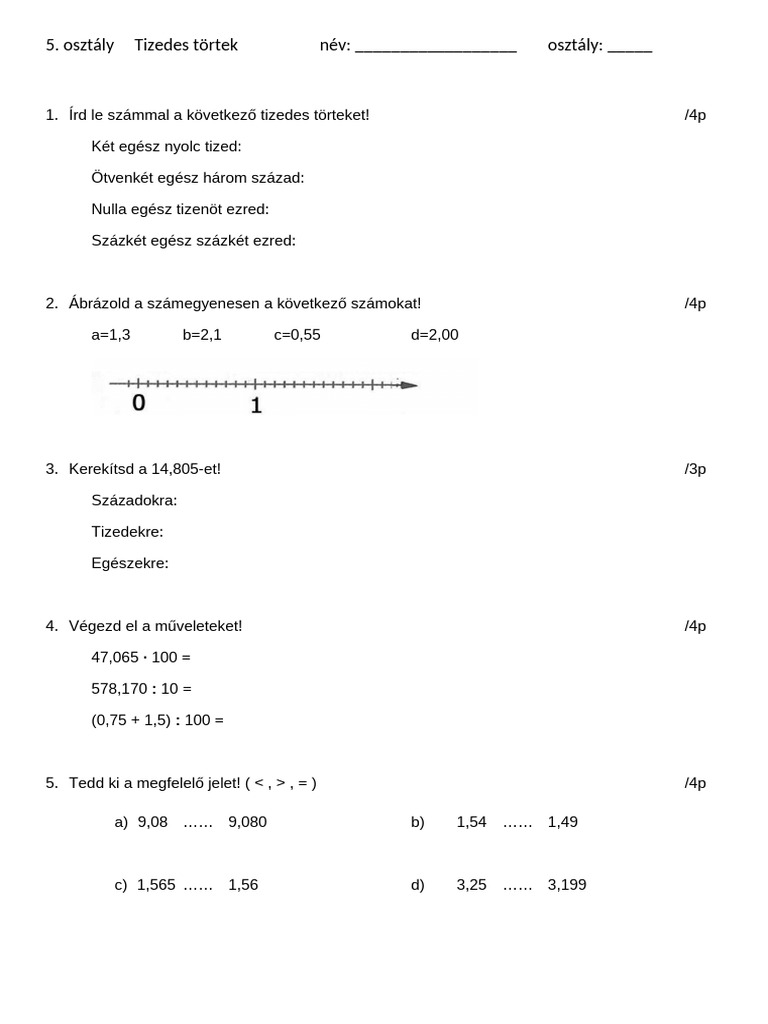 5. osztály Tizedes törtek név: ___________________ osztály: _____

1. Írd le számmal a következő tizedes törteket! /4p

Két egész nyolc tized:

Ötvenkét egész három század:

Nulla egész tizenöt ezred:

Százkét egész százkét ezred:

2. Ábrázold a számegyenesen a következő számokat! /4p

a=1,3 b=2,1 c=0,55 d=2,00

0 1

3. Kerekítsd a 14,805-et! /3p

Századokra:

Tizedekre:

Egészekre:

4. Végezd el a műveleteket! /4p

47,065 · 100 =

578,170 : 10 =

(0,75 + 1,5) : 100 =

5. Tedd ki a megfelelő jelet! ( < , > , = ) /4p

a) 9,08 …… 9,080

b) 1,54 …… 1,49

c) 1,565 …… 1,56

d) 3,25 …… 3,199